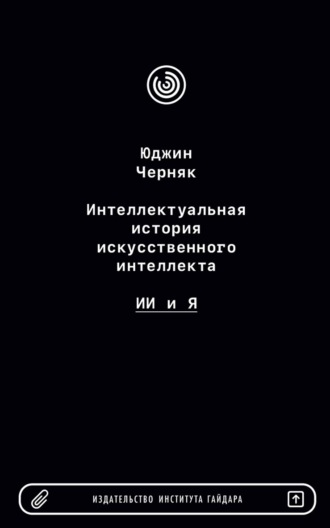 Юджин
Черняк

Интеллектуальная
история
искусственного
интеллекта

ИИ и Я

ИЗДАТЕЛЬСТВО ИНСТИТУТА ГАЙДАРА